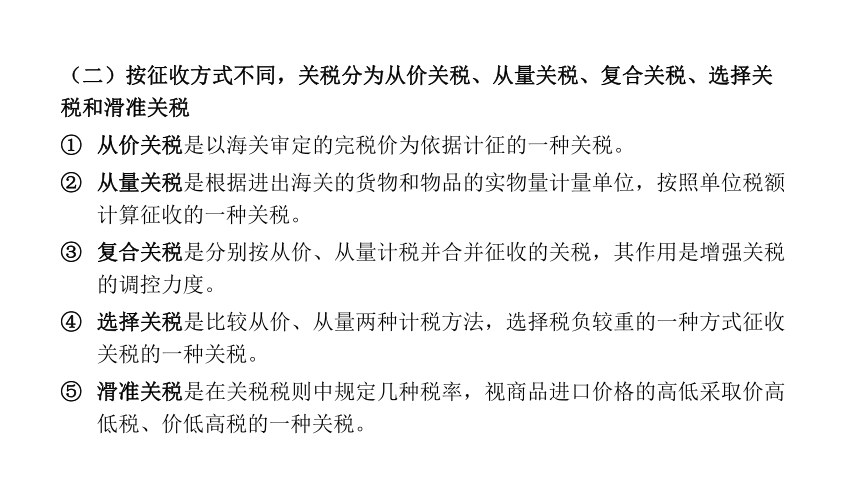 （二）按征收方式不同，关税分为从价关税、从量关税、复合关税、选择关税和滑准关税

① 从价关税是以海关审定的完税价为依据计征的一种关税。

② 从量关税是根据进出海关的货物和物品的实物量计量单位，按照单位税额计算征收的一种关税。

③ 复合关税是分别按从价、从量计税并合并征收的关税，其作用是增强关税的调控力度。

④ 选择关税是比较从价、从量两种计税方法，选择税负较重的一种方式征收关税的一种关税。

⑤ 滑准关税是在关税税则中规定几种税率，视商品进口价格的高低采取价高低税、价低高税的一种关税。